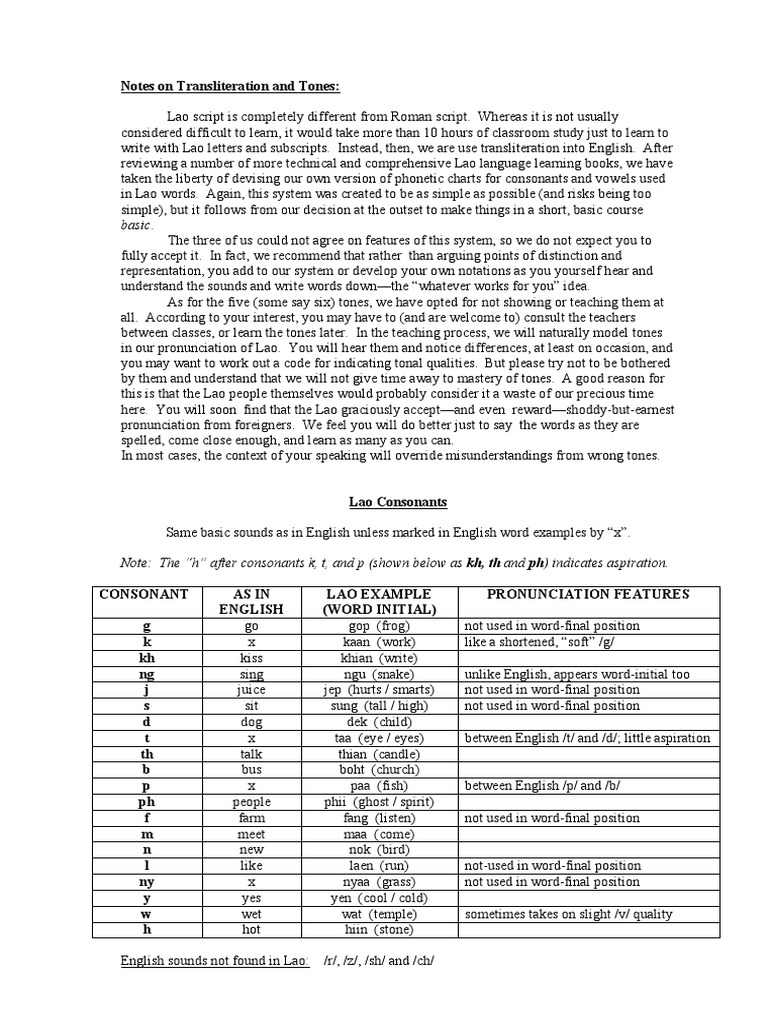 Notes on Transliteration and Tones:

Lao script is completely different from Roman script. Whereas it is not usually considered difficult to learn, it would take more than 10 hours of classroom study just to learn to write with Lao letters and subscripts. Instead, then, we are use transliteration into English. After reviewing a number of more technical and comprehensive Lao language learning books, we have taken the liberty of devising our own version of phonetic charts for consonants and vowels used in Lao words. Again, this system was created to be as simple as possible (and risks being too simple), but it follows from our decision at the outset to make things in a short, basic course basic.

The three of us could not agree on features of this system, so we do not expect you to fully accept it. In fact, we recommend that rather than arguing points of distinction and representation, you add to our system or develop your own notations as you yourself hear and understand the sounds and write words down—the "whatever works for you" idea.

As for the five (some say six) tones, we have opted for not showing or teaching them at all. According to your interest, you may have to (and are welcome to) consult the teachers between classes, or learn the tones later. In the teaching process, we will naturally model tones in our pronunciation of Lao. You will hear them and notice differences, at least on occasion, and you may want to work out a code for indicating tonal qualities. But please try not to be bothered by them and understand that we will not give time away to mastery of tones. A good reason for this is that the Lao people themselves would probably consider it a waste of our precious time here. You will soon find that the Lao graciously accept—and even reward—shoddy-but-earnest pronunciation from foreigners. We feel you will do better just to say the words as they are spelled, come close enough, and learn as many as you can.
In most cases, the context of your speaking will override misunderstandings from wrong tones.

Lao Consonants

Same basic sounds as in English unless marked in English word examples by "x".

Note: The "h" after consonants k, t, and p (shown below as kh, th and ph) indicates aspiration.

| CONSONANT | AS IN ENGLISH | LAO EXAMPLE (WORD INITIAL) | PRONUNCIATION FEATURES |
|---|---|---|---|
| g | go | gop (frog) | not used in word-final position |
| k | x | kaan (work) | like a shortened, "soft" /g/ |
| kh | kiss | khian (write) | |
| ng | sing | ngu (snake) | unlike English, appears word-initial too |
| j | juice | jep (hurts / smarts) | not used in word-final position |
| s | sit | sung (tall / high) | not used in word-final position |
| d | dog | dek (child) | |
| t | x | taa (eye / eyes) | between English /t/ and /d/; little aspiration |
| th | talk | thian (candle) | |
| b | bus | boht (church) | |
| p | x | paa (fish) | between English /p/ and /b/ |
| ph | people | phii (ghost / spirit) | |
| f | farm | fang (listen) | not used in word-final position |
| m | meet | maa (come) | |
| n | new | nok (bird) | |
| l | like | laen (run) | not-used in word-final position |
| ny | x | nyaa (grass) | not used in word-final position |
| y | yes | yen (cool / cold) | |
| w | wet | wat (temple) | sometimes takes on slight /v/ quality |
| h | hot | hiin (stone) | |

English sounds not found in Lao: /r/, /z/, /sh/ and /ch/